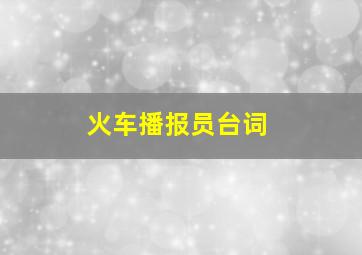 火车播报员台词